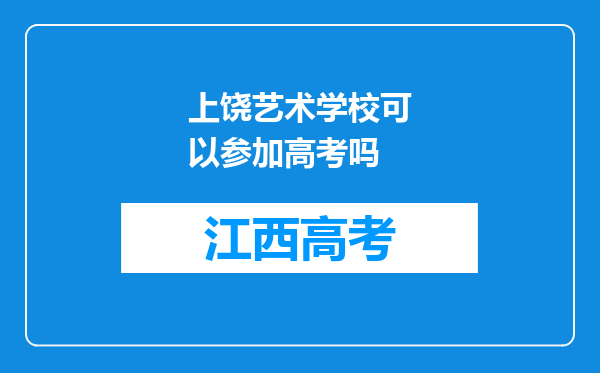 上饶艺术学校可以参加高考吗

江西高考